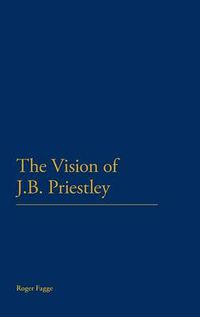 The Vision of J.B. Priestley

Roger Fagge